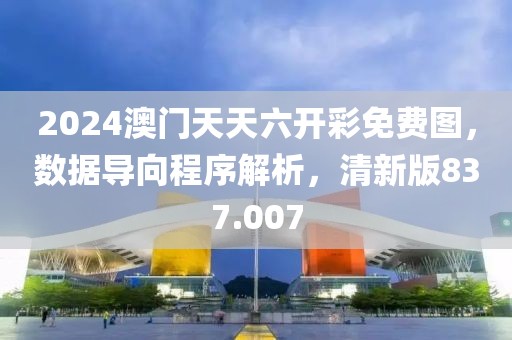 2024澳门天天六开彩免费图，数据导向程序解析，清新版837.007